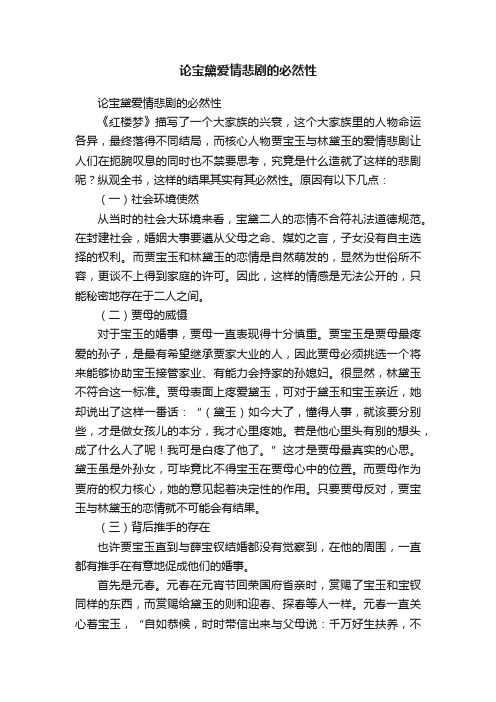 论宝黛爱情悲剧的必然性

论宝黛爱情悲剧的必然性

《红楼梦》描写了一个大家族的兴衰，这个大家族里的人物命运各异，最终落得不同结局，而核心人物贾宝玉与林黛玉的爱情悲剧让人们在扼腕叹息的同时也不禁要思考，究竟是什么造就了这样的悲剧呢？纵观全书，这样的结果其实有其必然性。原因有以下几点：

（一）社会环境使然

从当时的社会大环境来看，宝黛二人的恋情不合符礼法道德规范。在封建社会，婚姻大事要遵从父母之命、媒妁之言，子女没有自主选择的权利。而贾宝玉和林黛玉的恋情是自然萌发的，显然为世俗所不容，更谈不上得到家庭的许可。因此，这样的情感是无法公开的，只能秘密地存在于二人之间。

（二）贾母的威慑

对于宝玉的婚事，贾母一直表现得十分慎重。贾宝玉是贾母最疼爱的孙子，是最有希望继承贾家大业的人，因此贾母必须挑选一个将来能够协助宝玉接管家业、有能力会持家的孙媳妇。很显然，林黛玉不符合这一标准。贾母表面上疼爱黛玉，可对于黛玉和宝玉亲近，她却说出了这样一番话：“（黛玉）如今大了，懂得人事，就该要分别些，才是做女孩儿的本分，我才心里疼她。若是他心里头有别的想头，成了什么人了呢！我可是白疼了他了。”这才是贾母最真实的心思。黛玉虽是外孙女，可毕竟比不得宝玉在贾母心中的位置。而贾母作为贾府的权力核心，她的意见起着决定性的作用。只要贾母反对，贾宝玉与林黛玉的恋情就不可能会有结果。

（三）背后推手的存在

也许贾宝玉直到与薛宝钗结婚都没有觉察到，在他的周围，一直都有推手在有意地促成他们的婚事。

首先是元春。元春在元宵节回荣国府省亲时，赏赐了宝玉和宝钗同样的东西，而赏赐给黛玉的则和迎春、探春等人一样。元春一直关心着宝玉，“自如恭候，时时带信出来与父母说：千万好生扶养，不